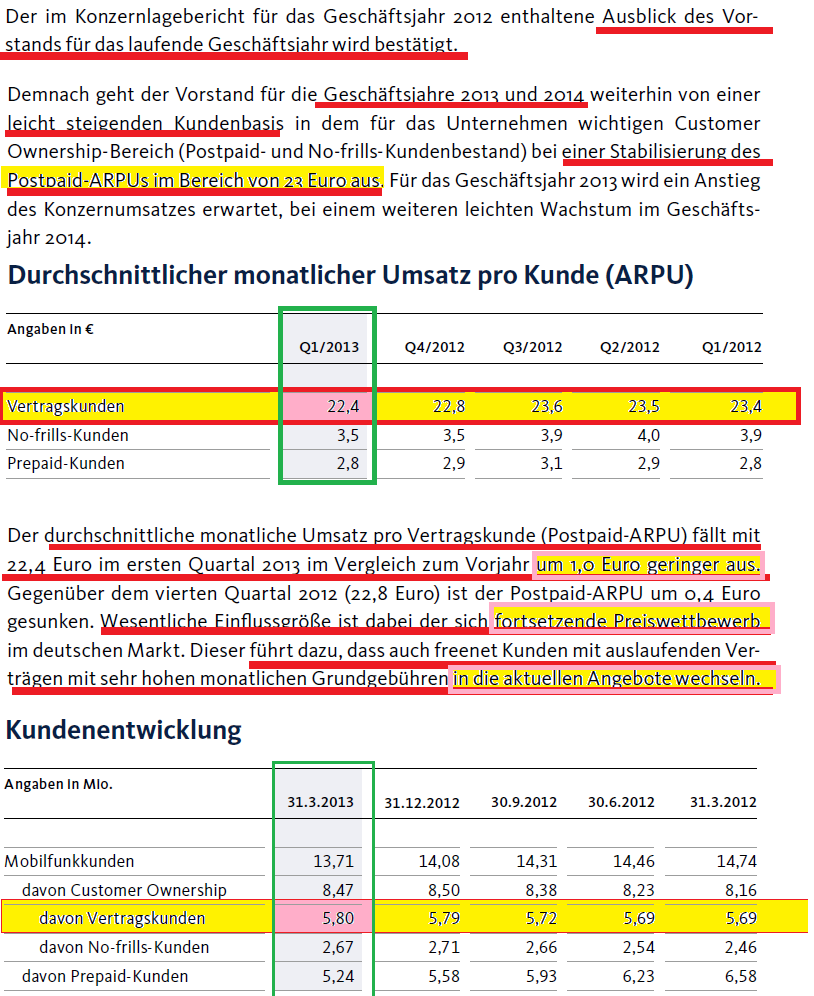 Der im Konzernlagebericht für das Geschäftsjahr 2012 enthaltene Ausblick des Vorstands für das laufende Geschäftsjahr wird bestätigt.

Demnach geht der Vorstand für die Geschäftsjahre 2013 und 2014 weiterhin von einer leicht steigenden Kundenbasis in dem für das Unternehmen wichtigen Customer Ownership-Bereich (Postpaid- und No-frills-Kundenbestand) bei einer Stabilisierung des Postpaid-ARPUs im Bereich von 23 Euro aus. Für das Geschäftsjahr 2013 wird ein Anstieg des Konzernumsatzes erwartet, bei einem weiteren leichten Wachstum im Geschäftsjahr 2014.

Durchschnittlicher monatlicher Umsatz pro Kunde (ARPU)

| Angaben in € | Q1/2013 | Q4/2012 | Q3/2012 | Q2/2012 | Q1/2012 |
|---|---|---|---|---|---|
| Vertragskunden | 22,4 | 22,8 | 23,6 | 23,5 | 23,4 |
| No-frills-Kunden | 3,5 | 3,5 | 3,9 | 4,0 | 3,9 |
| Prepaid-Kunden | 2,8 | 2,9 | 3,1 | 2,9 | 2,8 |

Der durchschnittliche monatliche Umsatz pro Vertragskunde (Postpaid-ARPU) fällt mit 22,4 Euro im ersten Quartal 2013 im Vergleich zum Vorjahr um 1,0 Euro geringer aus. Gegenüber dem vierten Quartal 2012 (22,8 Euro) ist der Postpaid-ARPU um 0,4 Euro gesunken. Wesentliche Einflussgröße ist dabei der sich fortsetzende Preiswettbewerb im deutschen Markt. Dieser führt dazu, dass auch freenet Kunden mit auslaufenden Verträgen mit sehr hohen monatlichen Grundgebühren in die aktuellen Angebote wechseln.

Kundenentwicklung

| Angaben in Mio. | 31.3.2013 | 31.12.2012 | 30.9.2012 | 30.6.2012 | 31.3.2012 |
|---|---|---|---|---|---|
| Mobilfunkkunden | 13,71 | 14,08 | 14,31 | 14,46 | 14,74 |
| davon Customer Ownership | 8,47 | 8,50 | 8,38 | 8,23 | 8,16 |
| davon Vertragskunden | 5,80 | 5,79 | 5,72 | 5,69 | 5,69 |
| davon No-frills-Kunden | 2,67 | 2,71 | 2,66 | 2,54 | 2,46 |
| davon Prepaid-Kunden | 5,24 | 5,58 | 5,93 | 6,23 | 6,58 |